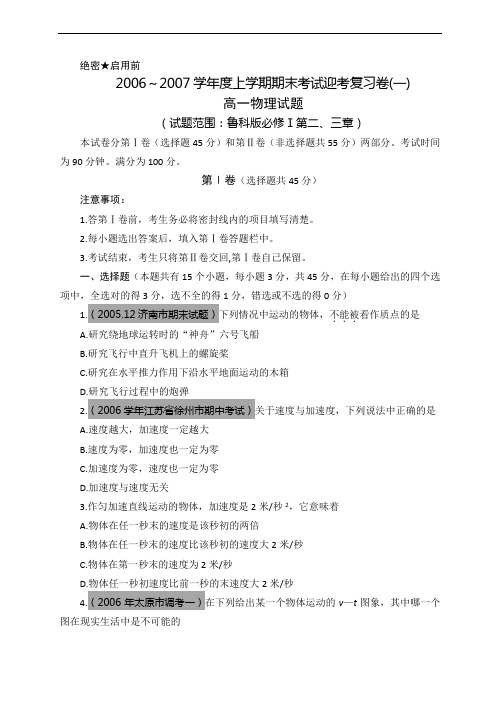 绝密★启用前

2006～2007学年度上学期期末考试迎考复习卷(一)

高一物理试题

(试题范围：鲁科版必修Ⅰ第二、三章)

本试卷分第Ⅰ卷（选择题45分）和第Ⅱ卷（非选择题共55分）两部分。考试时间为90分钟。满分为100分。

第Ⅰ卷（选择题共45分）

注意事项：

1.答第Ⅰ卷前，考生务必将密封线内的项目填写清楚。

2.每小题选出答案后，填入第Ⅰ卷答题栏中。

3.考试结束，考生只将第Ⅱ卷交回,第Ⅰ卷自己保留。

一、选择题（本题共有15个小题，每小题3分，共45分，在每小题给出的四个选项中，全选对的得3分，选不全的得1分，错选或不选的得0分）

1.（2005.12济南市期末试题）下列情况中运动的物体，不能被看作质点的是

A.研究绕地球运转时的“神舟”六号飞船

B.研究飞行中直升飞机上的螺旋桨

C.研究在水平推力作用下沿水平地面运动的木箱

D.研究飞行过程中的炮弹

2.（2006学年江苏省徐州市期中考试）关于速度与加速度，下列说法中正确的是

A.速度越大，加速度一定越大

B.速度为零，加速度也一定为零

C.加速度为零，速度也一定为零

D.加速度与速度无关

3.作匀加速直线运动的物体，加速度是2米/秒$^2$，它意味着

A.物体在任一秒末的速度是该秒初的两倍

B.物体在任一秒末的速度比该秒初的速度大2米/秒

C.物体在第一秒末的速度为2米/秒

D.物体任一秒初速度比前一秒的末速度大2米/秒

4.（2006年太原市调考一）在下列给出某一个物体运动的$v—t$图象，其中哪一个图在现实生活中是不可能的